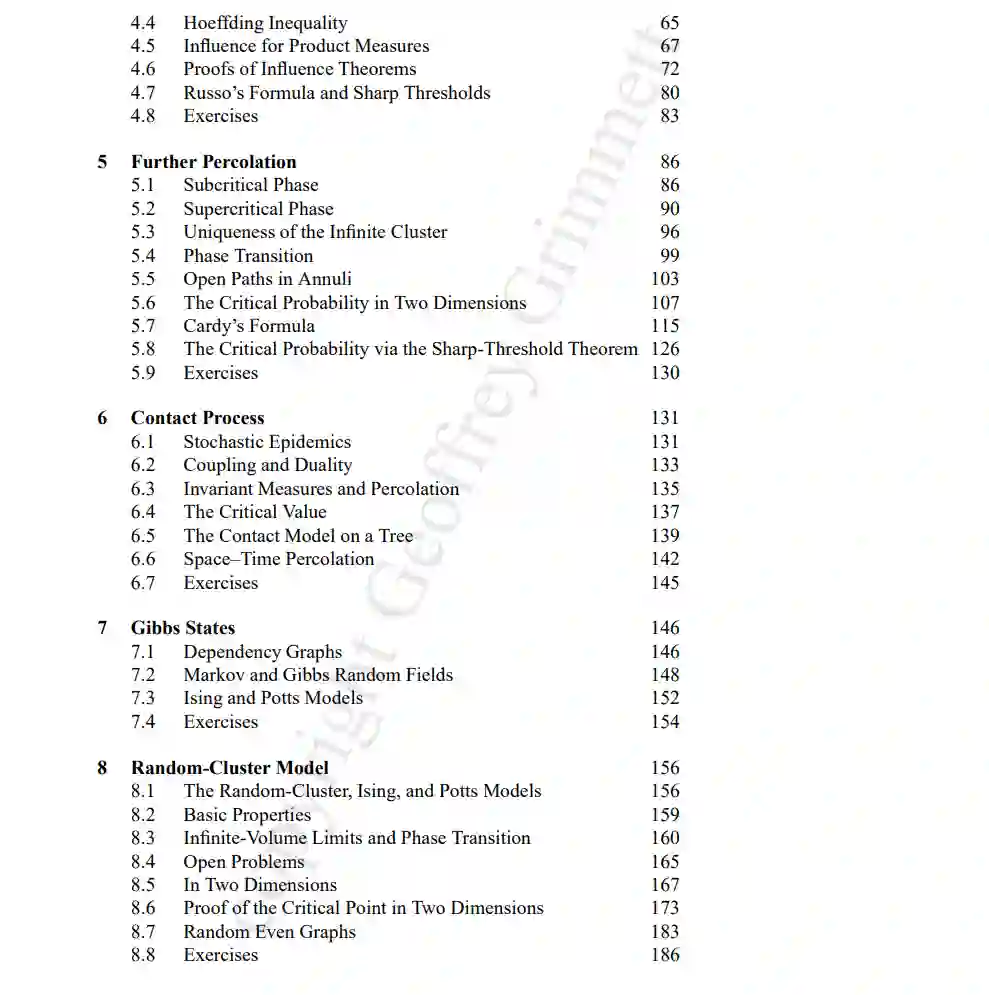 4.4 Hoeffding Inequality 65
4.5 Influence for Product Measures 67
4.6 Proofs of Influence Theorems 72
4.7 Russo's Formula and Sharp Thresholds 80
4.8 Exercises 83

5 Further Percolation 86
5.1 Subcritical Phase 86
5.2 Supercritical Phase 90
5.3 Uniqueness of the Infinite Cluster 96
5.4 Phase Transition 99
5.5 Open Paths in Annuli 103
5.6 The Critical Probability in Two Dimensions 107
5.7 Cardy's Formula 115
5.8 The Critical Probability via the Sharp-Threshold Theorem 126
5.9 Exercises 130

6 Contact Process 131
6.1 Stochastic Epidemics 131
6.2 Coupling and Duality 133
6.3 Invariant Measures and Percolation 135
6.4 The Critical Value 137
6.5 The Contact Model on a Tree 139
6.6 Space–Time Percolation 142
6.7 Exercises 145

7 Gibbs States 146
7.1 Dependency Graphs 146
7.2 Markov and Gibbs Random Fields 148
7.3 Ising and Potts Models 152
7.4 Exercises 154

8 Random-Cluster Model 156
8.1 The Random-Cluster, Ising, and Potts Models 156
8.2 Basic Properties 159
8.3 Infinite-Volume Limits and Phase Transition 160
8.4 Open Problems 165
8.5 In Two Dimensions 167
8.6 Proof of the Critical Point in Two Dimensions 173
8.7 Random Even Graphs 183
8.8 Exercises 186

Copyright Geoffrey Grimmett